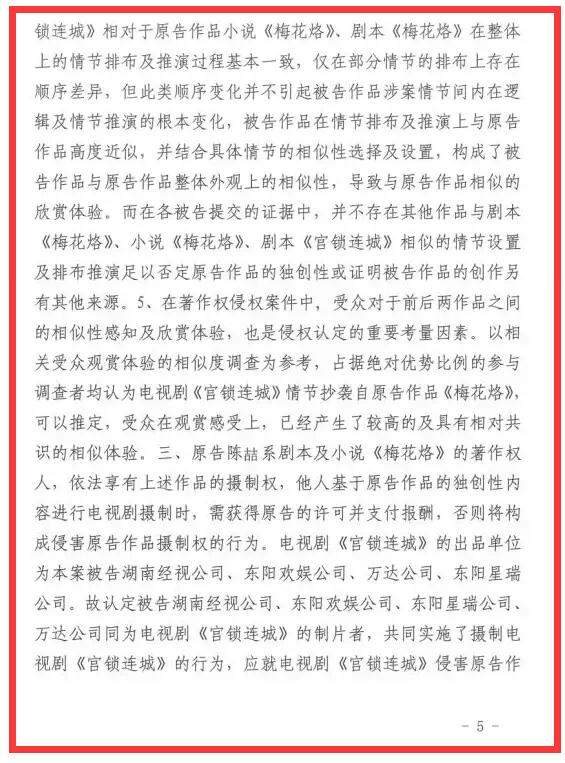 锁连城》相对于原告作品小说《梅花烙》、剧本《梅花烙》在整体上的情节排布及推演过程基本一致，仅在部分情节的排布上存在顺序差异，但此类顺序变化并不引起被告作品涉案情节间内在逻辑及情节推演的根本变化，被告作品在情节排布及推演上与原告作品高度近似，并结合具体情节的相似性选择及设置，构成了被告作品与原告作品整体外观上的相似性，导致与原告作品相似的欣赏体验。而在各被告提交的证据中，并不存在其他作品与剧本《梅花烙》、小说《梅花烙》、剧本《宫锁连城》相似的情节设置及排布推演足以否定原告作品的独创性或证明被告作品的创作另有其他来源。5、在著作权侵权案件中，受众对于前后两作品之间的相似性感知及欣赏体验，也是侵权认定的重要考量因素。以相关受众观赏体验的相似度调查为参考，占据绝对优势比例的参与调查者均认为电视剧《宫锁连城》情节抄袭自原告作品《梅花烙》，可以推定，受众在观赏感受上，已经产生了较高的及具有相对共识的相似体验。三、原告陈喆系剧本及小说《梅花烙》的著作权人，依法享有上述作品的摄制权，他人基于原告作品的独创性内容进行电视剧摄制时，需获得原告的许可并支付报酬，否则将构成侵害原告作品摄制权的行为。电视剧《宫锁连城》的出品单位为本案被告湖南经视公司、东阳欢娱公司、万达公司、东阳星瑞公司。故认定被告湖南经视公司、东阳欢娱公司、东阳星瑞公司、万达公司同为电视剧《宫锁连城》的制片者，共同实施了摄制电视剧《宫锁连城》的行为，应就电视剧《宫锁连城》侵害原告作

- 5 -